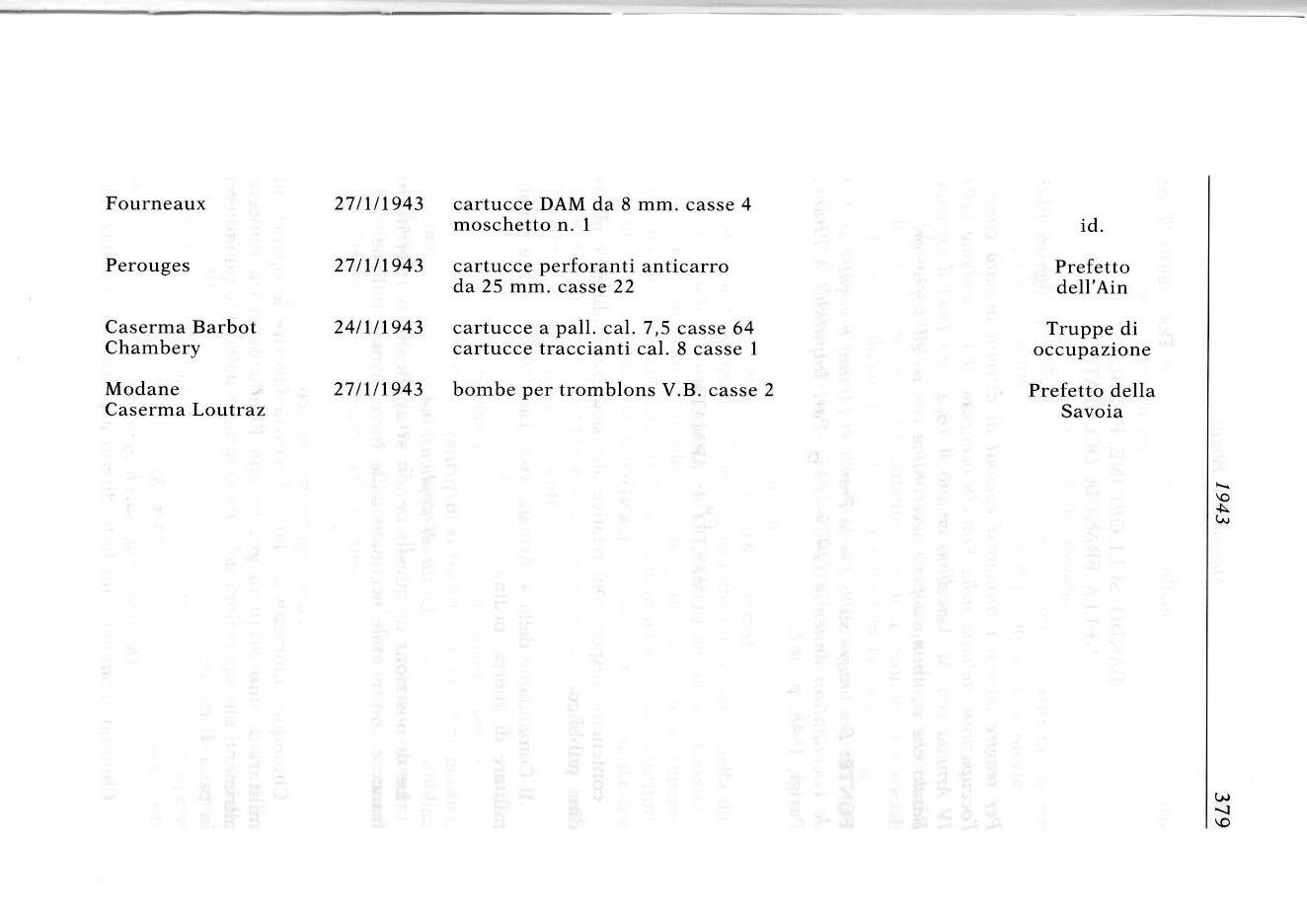 | | | | |
|---|---|---|---|
| Fourneaux | 27/1/1943 | cartucce DAM da 8 mm. casse 4 moschetto n. 1 | id. |
| Perouges | 27/1/1943 | cartucce perforanti anticarro da 25 mm. casse 22 | Prefetto dell'Ain |
| Caserma Barbot Chambery | 24/1/1943 | cartucce a pall. cal. 7,5 casse 64 cartucce traccianti cal. 8 casse 1 | Truppe di occupazione |
| Modane Caserma Loutraz | 27/1/1943 | bombe per tromblons V.B. casse 2 | Prefetto della Savoia |

1943

379